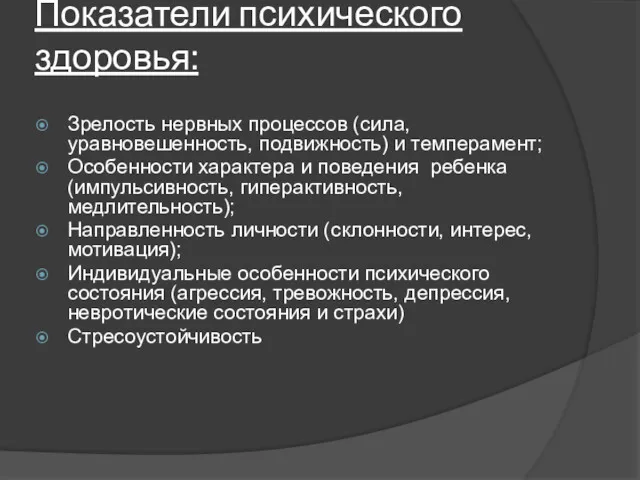 Показатели психического здоровья:

Зрелость нервных процессов (сила, уравновешенность, подвижность) и темперамент;
Особенности характера и поведения ребенка (импульсивность, гиперактивность, медлительность);
Направленность личности (склонности, интерес, мотивация);
Индивидуальные особенности психического состояния (агрессия, тревожность, депрессия, невротические состояния и страхи)
Стресоустойчивость